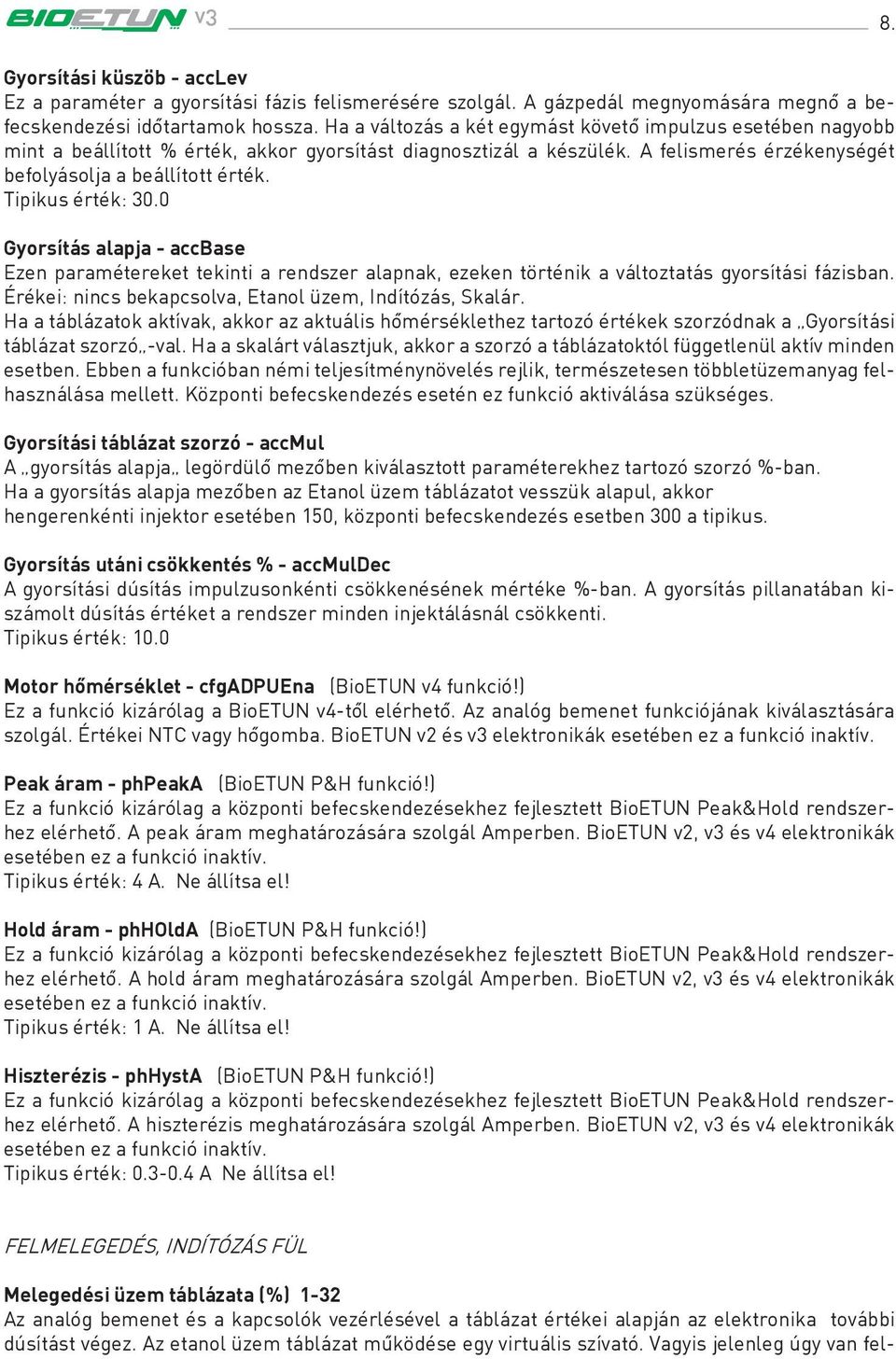 BIOETUN v3

8.

Gyorsítási küszöb - accLev
Ez a paraméter a gyorsítási fázis felismerésére szolgál. A gázpedál megnyomására megnő a befecskendezési időtartamok hossza. Ha a változás a két egymást követő impulzus esetében nagyobb mint a beállított % érték, akkor gyorsítást diagnosztizál a készülék. A felismerés érzékenységét befolyásolja a beállított érték.
Tipikus érték: 30.0

Gyorsítás alapja - accBase
Ezen paramétereket tekinti a rendszer alapnak, ezeken történik a változtatás gyorsítási fázisban. Érékei: nincs bekapcsolva, Etanol üzem, Indítózás, Skalár.
Ha a táblázatok aktívak, akkor az aktuális hőmérséklethez tartozó értékek szorzódnak a „Gyorsítási táblázat szorzó„-val. Ha a skalárt választjuk, akkor a szorzó a táblázatoktól függetlenül aktív minden esetben. Ebben a funkcióban némi teljesítménynövelés rejlik, természetesen többletüzemanyag felhasználása mellett. Központi befecskendezés esetén ez funkció aktiválása szükséges.

Gyorsítási táblázat szorzó - accMul
A „gyorsítás alapja„ legördülő mezőben kiválasztott paraméterekhez tartozó szorzó %-ban.
Ha a gyorsítás alapja mezőben az Etanol üzem táblázatot vesszük alapul, akkor hengerenkénti injektor esetében 150, központi befecskendezés esetben 300 a tipikus.

Gyorsítás utáni csökkentés % - accMulDec
A gyorsítási dúsítás impulzusonkénti csökkenésének mértéke %-ban. A gyorsítás pillanatában kiszámolt dúsítás értéket a rendszer minden injektálásnál csökkenti.
Tipikus érték: 10.0

Motor hőmérséklet - cfgADPUEna (BioETUN v4 funkció!)
Ez a funkció kizárólag a BioETUN v4-től elérhető. Az analóg bemenet funkciójának kiválasztására szolgál. Értékei NTC vagy hőgomba. BioETUN v2 és v3 elektronikák esetében ez a funkció inaktív.

Peak áram - phPeakA (BioETUN P&H funkció!)
Ez a funkció kizárólag a központi befecskendezésekhez fejlesztett BioETUN Peak&Hold rendszerhez elérhető. A peak áram meghatározására szolgál Amperben. BioETUN v2, v3 és v4 elektronikák esetében ez a funkció inaktív.
Tipikus érték: 4 A. Ne állítsa el!

Hold áram - phHOldA (BioETUN P&H funkció!)
Ez a funkció kizárólag a központi befecskendezésekhez fejlesztett BioETUN Peak&Hold rendszerhez elérhető. A hold áram meghatározására szolgál Amperben. BioETUN v2, v3 és v4 elektronikák esetében ez a funkció inaktív.
Tipikus érték: 1 A. Ne állítsa el!

Hiszterézis - phHystA (BioETUN P&H funkció!)
Ez a funkció kizárólag a központi befecskendezésekhez fejlesztett BioETUN Peak&Hold rendszerhez elérhető. A hiszterézis meghatározására szolgál Amperben. BioETUN v2, v3 és v4 elektronikák esetében ez a funkció inaktív.
Tipikus érték: 0.3-0.4 A Ne állítsa el!

FELMELEGEDÉS, INDÍTÓZÁS FÜL

Melegedési üzem táblázata (%) 1-32
Az analóg bemenet és a kapcsolók vezérlésével a táblázat értékei alapján az elektronika további dúsítást végez. Az etanol üzem táblázat működése egy virtuális szívató. Vagyis jelenleg úgy van fel-